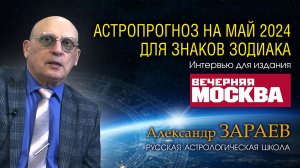 АСТРОПРОГНОЗ НА МАЙ 2024
ДЛЯ ЗНАКОВ ЗОДИАКА

Интервью для издания

ВЕЧЕРНЯЯ
МОСКВА

Александр ЗАРАЕВ
РУССКАЯ АСТРОЛОГИЧЕСКАЯ ШКОЛА